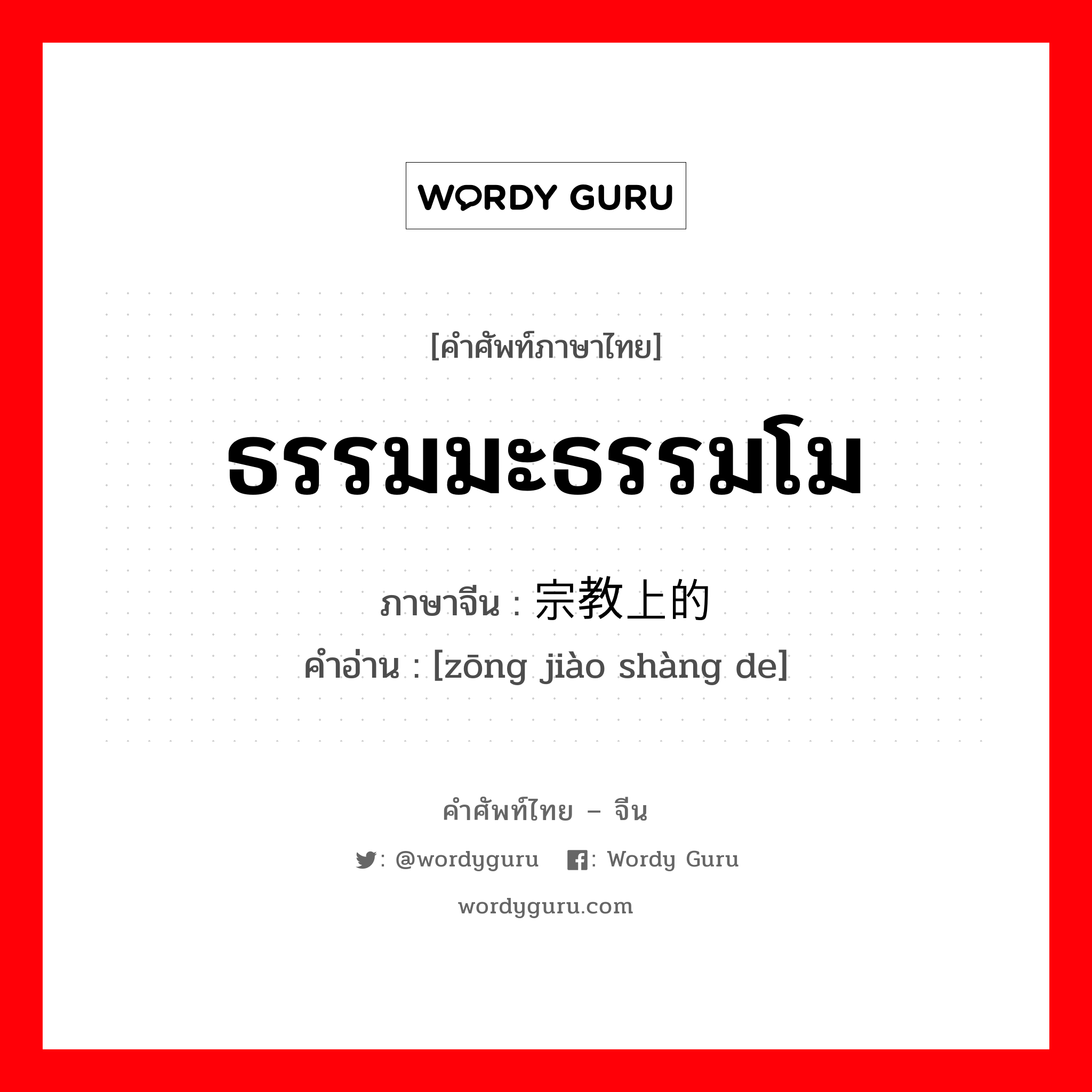 WORDY GURU

[คำศัพท์ภาษาไทย]

ธรรมมะธรรมโม

ภาษาจีน : 宗教上的
คำอ่าน : [zōng jiào shàng de]

คำศัพท์ไทย – จีน

: @wordyguru  : Wordy Guru

wordyguru.com